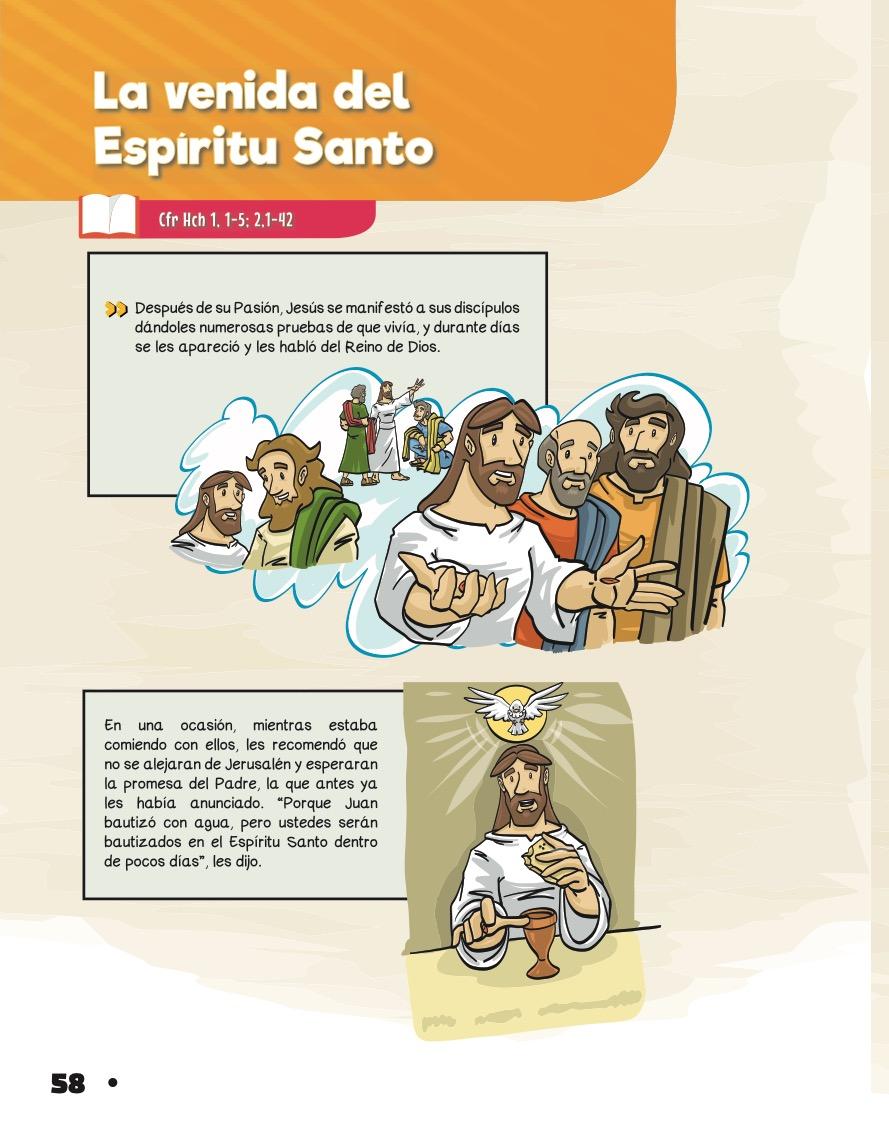 La venida del Espíritu Santo

Cfr Hch 1, 1-5; 2,1-42

Después de su Pasión, Jesús se manifestó a sus discípulos dándoles numerosas pruebas de que vivía, y durante días se les apareció y les habló del Reino de Dios.

En una ocasión, mientras estaba comiendo con ellos, les recomendó que no se alejaran de Jerusalén y esperaran la promesa del Padre, la que antes ya les había anunciado. "Porque Juan bautizó con agua, pero ustedes serán bautizados en el Espíritu Santo dentro de pocos días", les dijo.

58 •